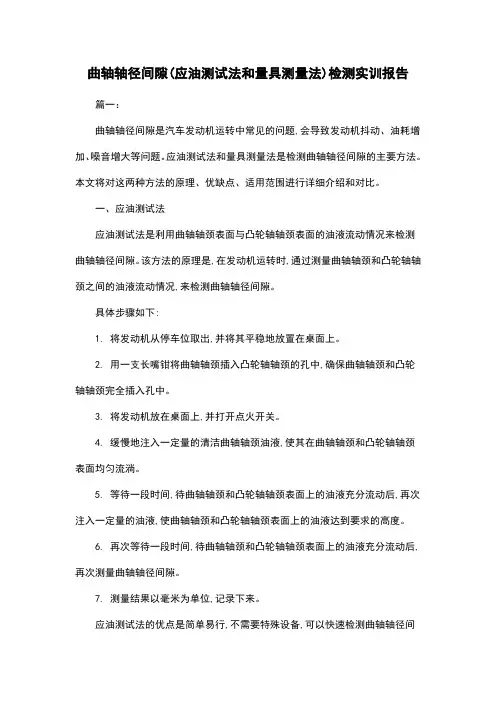 曲轴轴径间隙(应油测试法和量具测量法)检测实训报告

篇一:

曲轴轴径间隙是汽车发动机运转中常见的问题，会导致发动机抖动、油耗增加、噪音增大等问题。应油测试法和量具测量法是检测曲轴轴径间隙的主要方法。本文将对这两种方法的原理、优缺点、适用范围进行详细介绍和对比。

一、应油测试法

应油测试法是利用曲轴轴颈表面与凸轮轴轴颈表面的油液流动情况来检测曲轴轴径间隙。该方法的原理是，在发动机运转时，通过测量曲轴轴颈和凸轮轴轴颈之间的油液流动情况，来检测曲轴轴径间隙。

具体步骤如下:

1. 将发动机从停车位取出，并将其平稳地放置在桌面上。

2. 用一支长嘴钳将曲轴轴颈插入凸轮轴轴颈的孔中，确保曲轴轴颈和凸轮轴轴颈完全插入孔中。

3. 将发动机放在桌面上，并打开点火开关。

4. 缓慢地注入一定量的清洁曲轴轴颈油液，使其在曲轴轴颈和凸轮轴轴颈表面均匀流淌。

5. 等待一段时间，待曲轴轴颈和凸轮轴轴颈表面上的油液充分流动后，再次注入一定量的油液，使曲轴轴颈和凸轮轴轴颈表面上的油液达到要求的高度。

6. 再次等待一段时间，待曲轴轴颈和凸轮轴轴颈表面上的油液充分流动后，再次测量曲轴轴径间隙。

7. 测量结果以毫米为单位，记录下来。

应油测试法的优点是简单易行，不需要特殊设备，可以快速检测曲轴轴径间